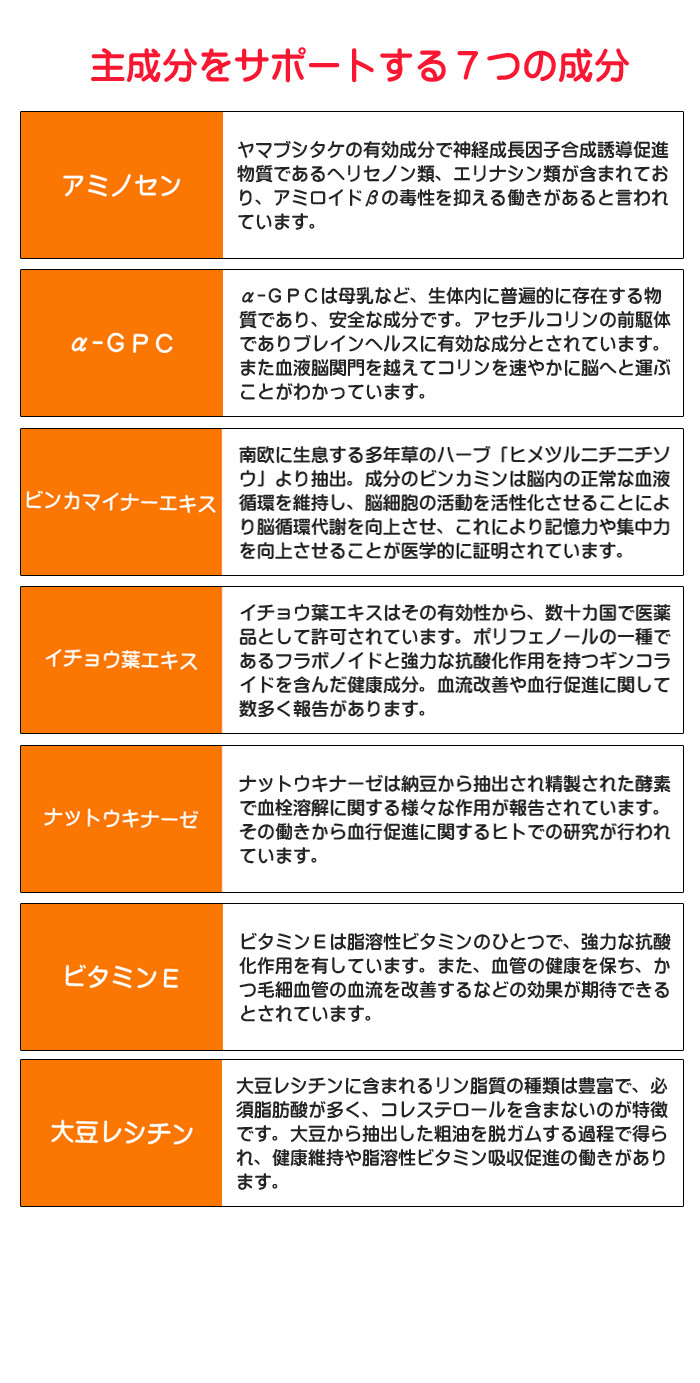 主成分をサポートする７つの成分

| | |
|---|---|
| アミノセン | ヤマブシタケの有効成分で神経成長因子合成誘導促進物質であるヘリセノン類、エリナシン類が含まれており、アミロイドβの毒性を抑える働きがあると言われています。 |
| α-ＧＰＣ | α-ＧＰＣは母乳など、生体内に普遍的に存在する物質であり、安全な成分です。アセチルコリンの前駆体でありブレインヘルスに有効な成分とされています。また血液脳関門を越えてコリンを速やかに脳へと運ぶことがわかっています。 |
| ビンカマイナーエキス | 南欧に生息する多年草のハーブ「ヒメツルニチニチソウ」より抽出。成分のビンカミンは脳内の正常な血液循環を維持し、脳細胞の活動を活性化させることにより脳循環代謝を向上させ、これにより記憶力や集中力を向上させることが医学的に証明されています。 |
| イチョウ葉エキス | イチョウ葉エキスはその有効性から、数十カ国で医薬品として許可されています。ポリフェノールの一種であるフラボノイドと強力な抗酸化作用を持つギンコライドを含んだ健康成分。血流改善や血行促進に関して数多く報告があります。 |
| ナットウキナーゼ | ナットウキナーゼは納豆から抽出され精製された酵素で血栓溶解に関する様々な作用が報告されています。その働きから血行促進に関するヒトでの研究が行われています。 |
| ビタミンＥ | ビタミンＥは脂溶性ビタミンのひとつで、強力な抗酸化作用を有しています。また、血管の健康を保ち、かつ毛細血管の血流を改善するなどの効果が期待できるとされています。 |
| 大豆レシチン | 大豆レシチンに含まれるリン脂質の種類は豊富で、必須脂肪酸が多く、コレステロールを含まないのが特徴です。大豆から抽出した粗油を脱ガムする過程で得られ、健康維持や脂溶性ビタミン吸収促進の働きがあります。 |